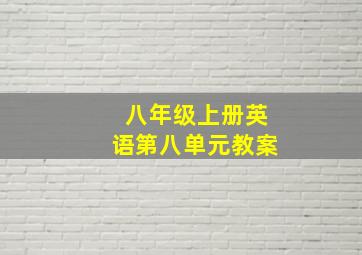 八年级上册英语第八单元教案